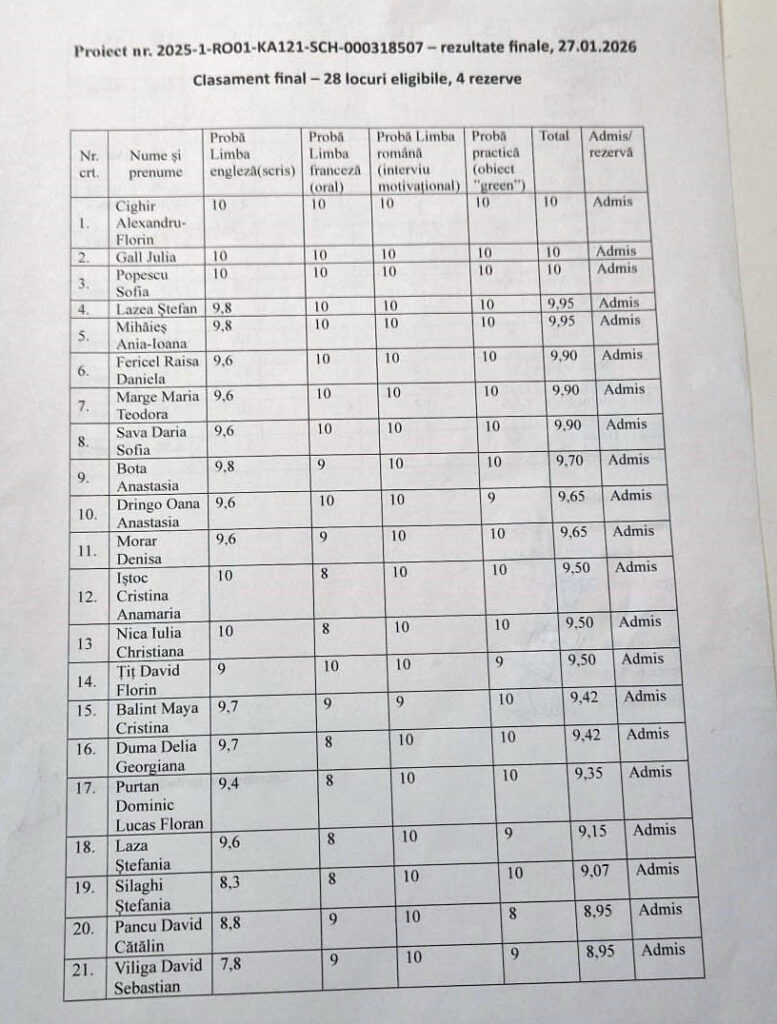 Proiect nr. 2025-1-RO01-KA121-SCH-000318507 – rezultate finale, 27.01.2026

Clasament final – 28 locuri eligibile, 4 rezerve

| Nr. crt. | Nume și prenume | Probă Limba engleză(scris) | Probă Limba franceză (oral) | Probă Limba română (interviu motivațional) | Probă practică (obiect "green") | Total | Admis/ rezervă |
|---|---|---|---|---|---|---|---|
| 1. | Cighir Alexandru-Florin | 10 | 10 | 10 | 10 | 10 | Admis |
| 2. | Gall Julia | 10 | 10 | 10 | 10 | 10 | Admis |
| 3. | Popescu Sofia | 10 | 10 | 10 | 10 | 10 | Admis |
| 4. | Lazea Ștefan | 9,8 | 10 | 10 | 10 | 9,95 | Admis |
| 5. | Mihăieș Ania-Ioana | 9,8 | 10 | 10 | 10 | 9,95 | Admis |
| 6. | Fericel Raisa Daniela | 9,6 | 10 | 10 | 10 | 9,90 | Admis |
| 7. | Marge Maria Teodora | 9,6 | 10 | 10 | 10 | 9,90 | Admis |
| 8. | Sava Daria Sofia | 9,6 | 10 | 10 | 10 | 9,90 | Admis |
| 9. | Bota Anastasia | 9,8 | 9 | 10 | 10 | 9,70 | Admis |
| 10. | Dringo Oana Anastasia | 9,6 | 10 | 10 | 9 | 9,65 | Admis |
| 11. | Morar Denisa | 9,6 | 9 | 10 | 10 | 9,65 | Admis |
| 12. | Iștoc Cristina Anamaria | 10 | 8 | 10 | 10 | 9,50 | Admis |
| 13 | Nica Iulia Christiana | 10 | 8 | 10 | 10 | 9,50 | Admis |
| 14. | Țiț David Florin | 9 | 10 | 10 | 9 | 9,50 | Admis |
| 15. | Balint Maya Cristina | 9,7 | 9 | 9 | 10 | 9,42 | Admis |
| 16. | Duma Delia Georgiana | 9,7 | 8 | 10 | 10 | 9,42 | Admis |
| 17. | Purtan Dominic Lucas Floran | 9,4 | 8 | 10 | 10 | 9,35 | Admis |
| 18. | Laza Ștefania | 9,6 | 8 | 10 | 9 | 9,15 | Admis |
| 19. | Silaghi Ștefania | 8,3 | 8 | 10 | 10 | 9,07 | Admis |
| 20. | Pancu David Cătălin | 8,8 | 9 | 10 | 8 | 8,95 | Admis |
| 21. | Viliga David Sebastian | 7,8 | 9 | 10 | 9 | 8,95 | Admis |